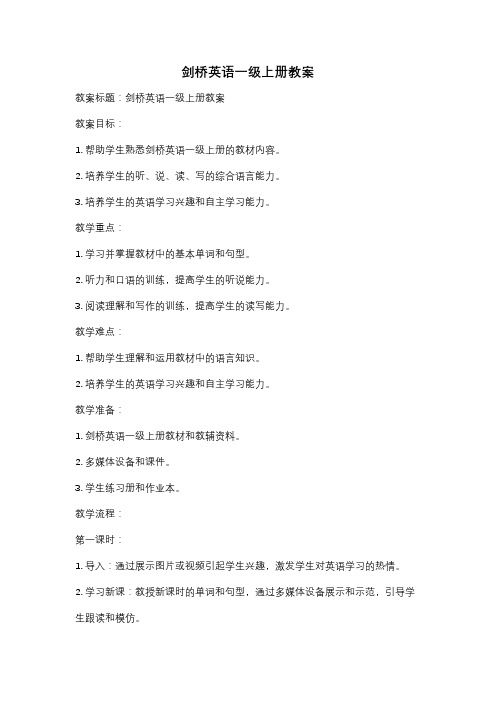 剑桥英语一级上册教案

教案标题：剑桥英语一级上册教案

教案目标：

1. 帮助学生熟悉剑桥英语一级上册的教材内容。

2. 培养学生的听、说、读、写的综合语言能力。

3. 培养学生的英语学习兴趣和自主学习能力。

教学重点：

1. 学习并掌握教材中的基本单词和句型。

2. 听力和口语的训练，提高学生的听说能力。

3. 阅读理解和写作的训练，提高学生的读写能力。

教学难点：

1. 帮助学生理解和运用教材中的语言知识。

2. 培养学生的英语学习兴趣和自主学习能力。

教学准备：

1. 剑桥英语一级上册教材和教辅资料。

2. 多媒体设备和课件。

3. 学生练习册和作业本。

教学流程：

第一课时：

1. 导入：通过展示图片或视频引起学生兴趣，激发学生对英语学习的热情。

2. 学习新课：教授新课时的单词和句型，通过多媒体设备展示和示范，引导学生跟读和模仿。